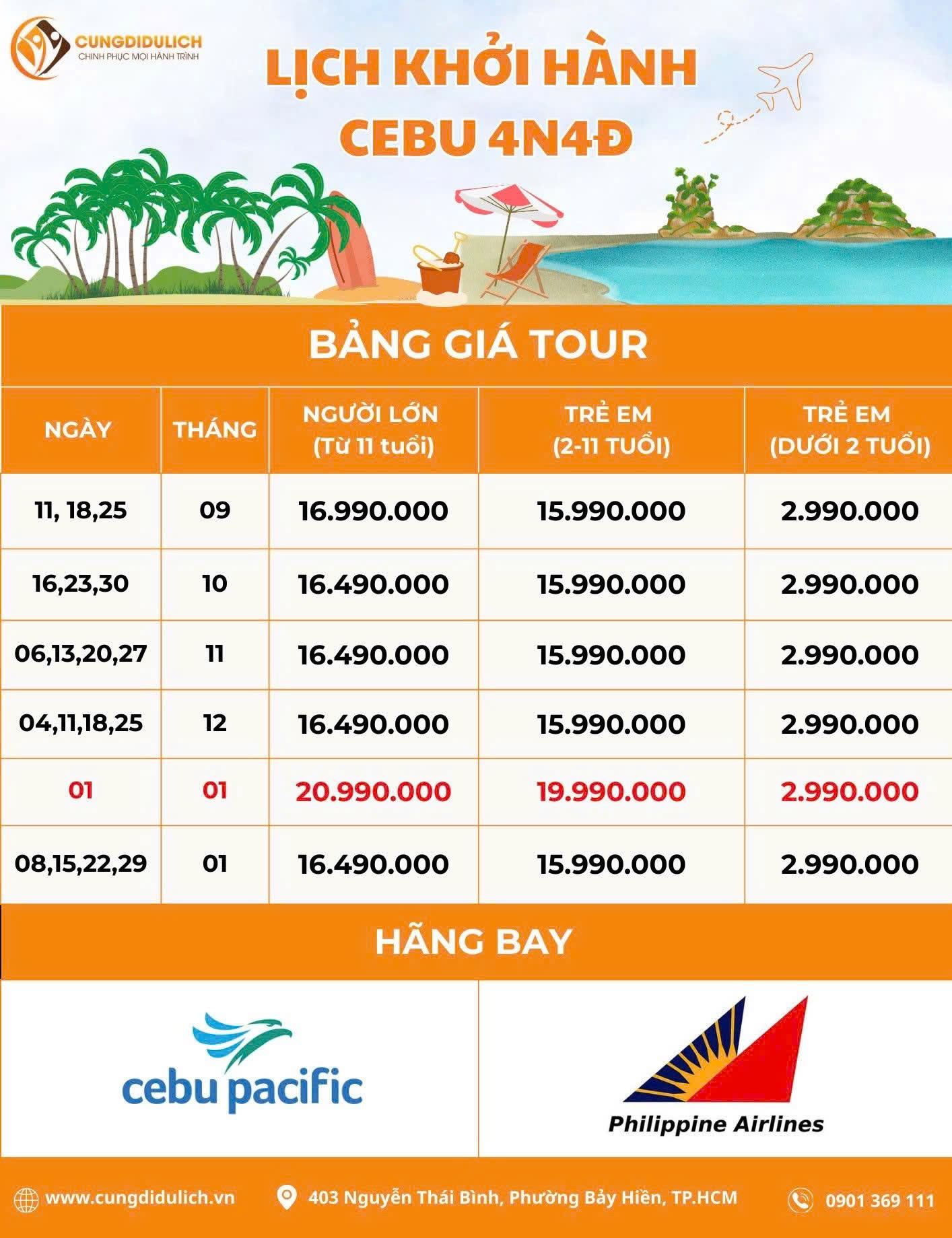 CUNGDIDULICH
CHINH PHỤC MỌI HÀNH TRÌNH

LỊCH KHỞI HÀNH
CEBU 4N4Đ

BẢNG GIÁ TOUR

| NGÀY | THÁNG | NGƯỜI LỚN (Từ 11 tuổi) | TRẺ EM (2-11 TUỔI) | TRẺ EM (DƯỚI 2 TUỔI) |
|---|---|---|---|---|
| 11, 18,25 | 09 | 16.990.000 | 15.990.000 | 2.990.000 |
| 16,23,30 | 10 | 16.490.000 | 15.990.000 | 2.990.000 |
| 06,13,20,27 | 11 | 16.490.000 | 15.990.000 | 2.990.000 |
| 04,11,18,25 | 12 | 16.490.000 | 15.990.000 | 2.990.000 |
| 01 | 01 | 20.990.000 | 19.990.000 | 2.990.000 |
| 08,15,22,29 | 01 | 16.490.000 | 15.990.000 | 2.990.000 |

HÃNG BAY

cebu pacific

Philippine Airlines

www.cungdidulich.vn
403 Nguyễn Thái Bình, Phường Bảy Hiền, TP.HCM
0901 369 111